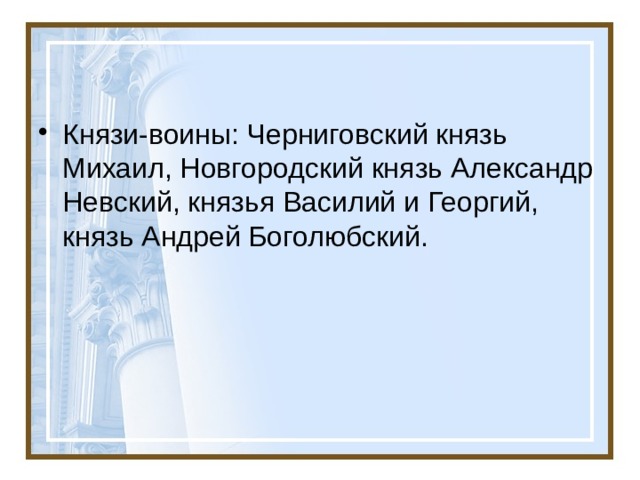 • Князи-воины: Черниговский князь Михаил, Новгородский князь Александр Невский, князья Василий и Георгий, князь Андрей Боголюбский.